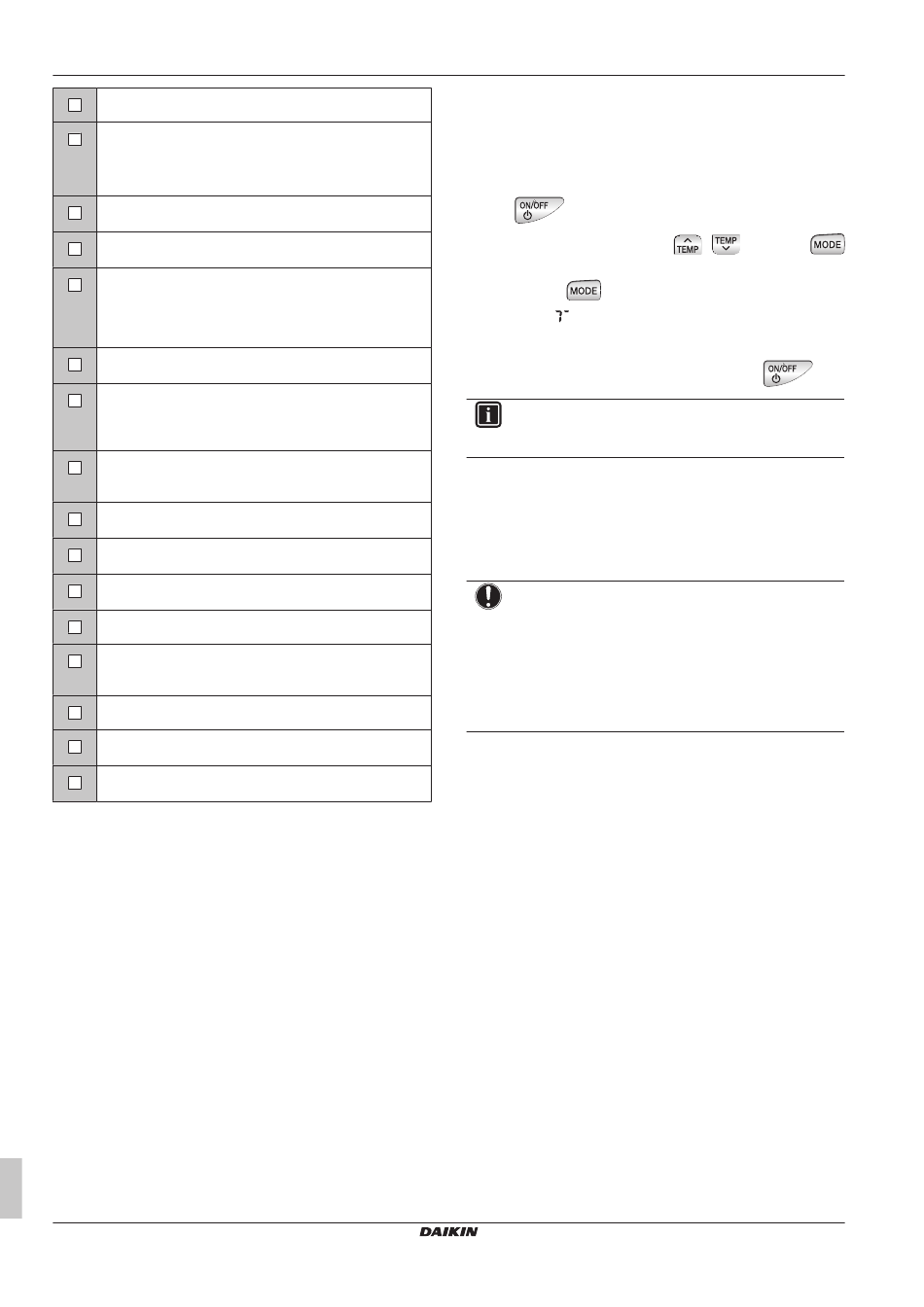 ON/OFF

TEMP TEMP MODE

MODE

ON/OFF

DAIKIN